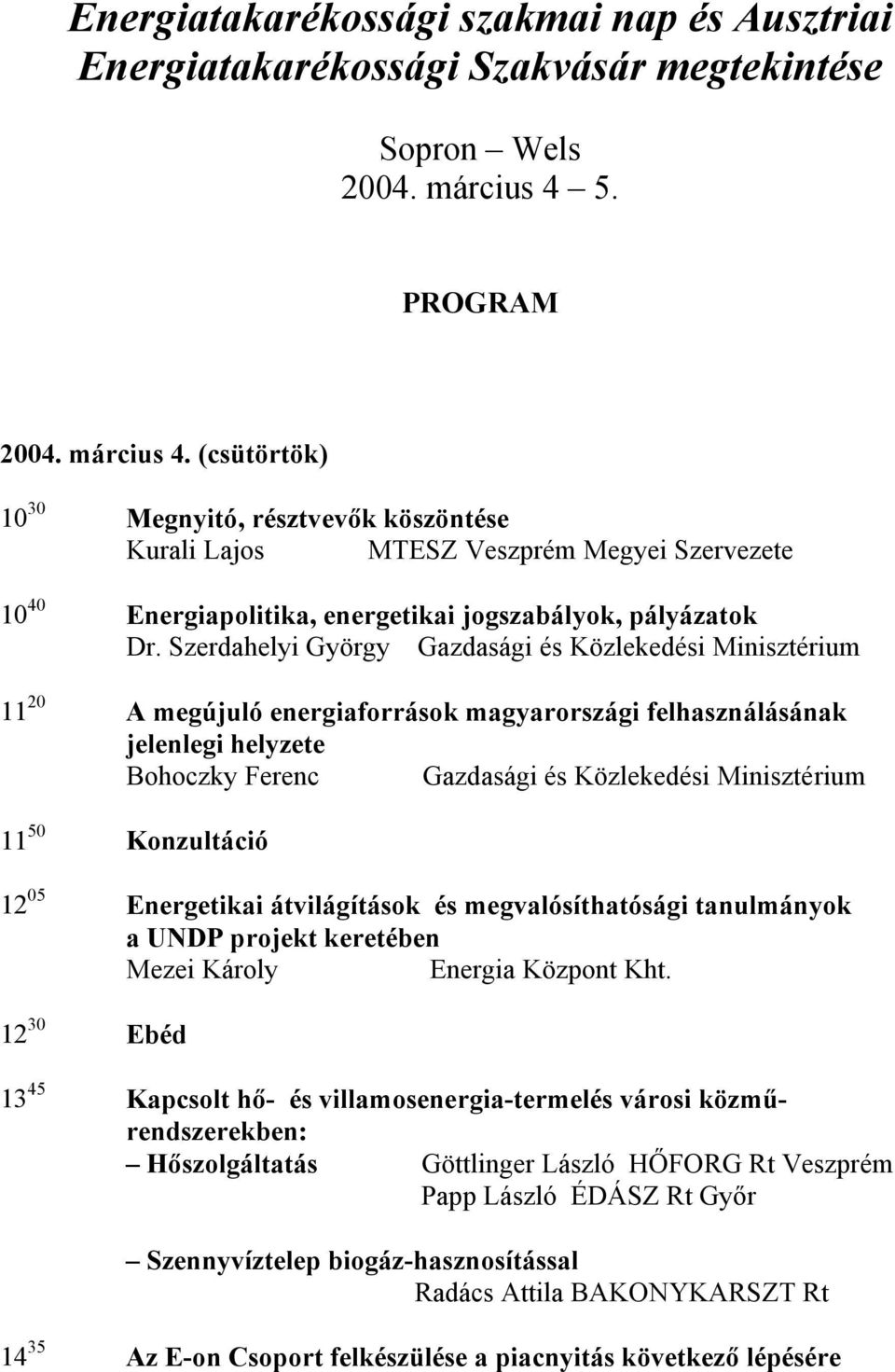 Energiatakarékossági szakmai nap és Ausztriai Energiatakarékossági Szakvásár megtekintése

Sopron – Wels
2004. március 4 – 5.

PROGRAM

2004. március 4. (csütörtök)

$10^{30}$ Megnyitó, résztvevők köszöntése
Kurali Lajos MTESZ Veszprém Megyei Szervezete

$10^{40}$ Energiapolitika, energetikai jogszabályok, pályázatok
Dr. Szerdahelyi György Gazdasági és Közlekedési Minisztérium

$11^{20}$ A megújuló energiaforrások magyarországi felhasználásának jelenlegi helyzete
Bohoczky Ferenc Gazdasági és Közlekedési Minisztérium

$11^{50}$ Konzultáció

$12^{05}$ Energetikai átvilágítások és megvalósíthatósági tanulmányok a UNDP projekt keretében
Mezei Károly Energia Központ Kht.

$12^{30}$ Ebéd

$13^{45}$ Kapcsolt hő- és villamosenergia-termelés városi közműrendszerekben:
– Hőszolgáltatás Göttlinger László HŐFORG Rt Veszprém
Papp László ÉDÁSZ Rt Győr

– Szennyvíztelep biogáz-hasznosítással
Radács Attila BAKONYKARSZT Rt

$14^{35}$ Az E-on Csoport felkészülése a piacnyitás következő lépésére